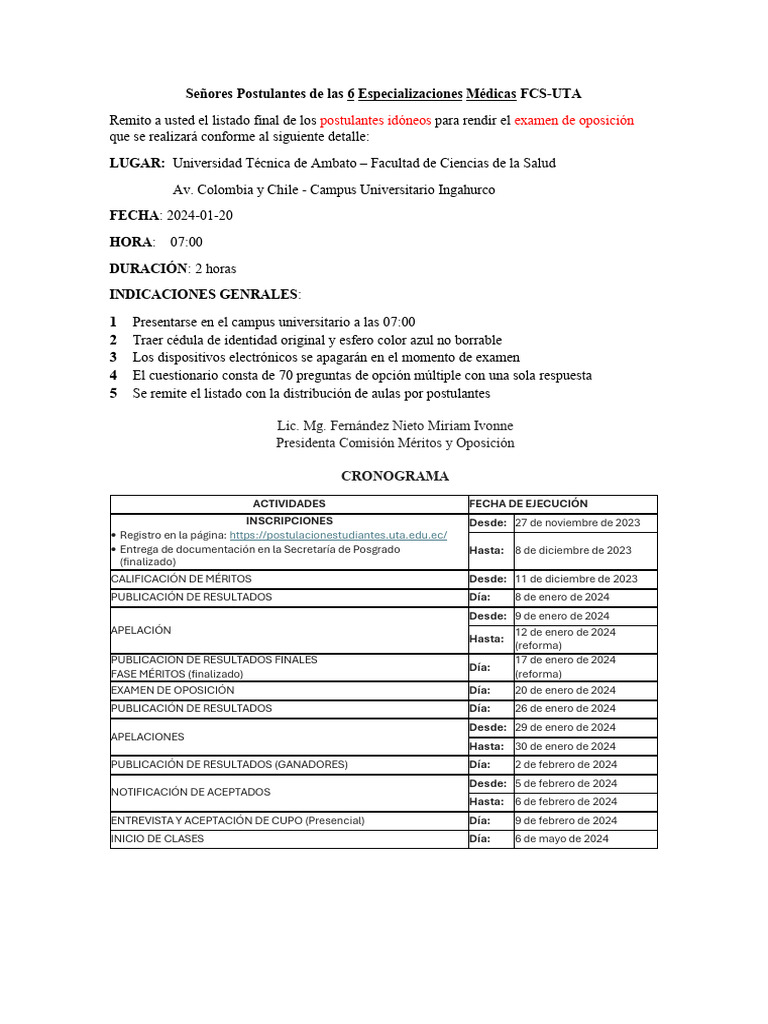 Señores Postulantes de las 6 Especializaciones Médicas FCS-UTA

Remito a usted el listado final de los postulantes idóneos para rendir el examen de oposición que se realizará conforme al siguiente detalle:

LUGAR: Universidad Técnica de Ambato – Facultad de Ciencias de la Salud

Av. Colombia y Chile - Campus Universitario Ingahurco

FECHA: 2024-01-20

HORA: 07:00

DURACIÓN: 2 horas

INDICACIONES GENRALES:

1 Presentarse en el campus universitario a las 07:00
2 Traer cédula de identidad original y esfero color azul no borrable
3 Los dispositivos electrónicos se apagarán en el momento de examen
4 El cuestionario consta de 70 preguntas de opción múltiple con una sola respuesta
5 Se remite el listado con la distribución de aulas por postulantes

Lic. Mg. Fernández Nieto Miriam Ivonne
Presidenta Comisión Méritos y Oposición

CRONOGRAMA

| ACTIVIDADES | FECHA DE EJECUCIÓN | |
|---|---|---|
| INSCRIPCIONES • Registro en la página: https://postulacionestudiantes.uta.edu.ec/ • Entrega de documentación en la Secretaría de Posgrado (finalizado) | Desde: | 27 de noviembre de 2023 |
| | Hasta: | 8 de diciembre de 2023 |
| CALIFICACIÓN DE MÉRITOS | Desde: | 11 de diciembre de 2023 |
| PUBLICACIÓN DE RESULTADOS | Día: | 8 de enero de 2024 |
| APELACIÓN | Desde: | 9 de enero de 2024 |
| | Hasta: | 12 de enero de 2024 (reforma) |
| PUBLICACION DE RESULTADOS FINALES FASE MÉRITOS (finalizado) | Día: | 17 de enero de 2024 (reforma) |
| EXAMEN DE OPOSICIÓN | Día: | 20 de enero de 2024 |
| PUBLICACIÓN DE RESULTADOS | Día: | 26 de enero de 2024 |
| APELACIONES | Desde: | 29 de enero de 2024 |
| | Hasta: | 30 de enero de 2024 |
| PUBLICACIÓN DE RESULTADOS (GANADORES) | Día: | 2 de febrero de 2024 |
| NOTIFICACIÓN DE ACEPTADOS | Desde: | 5 de febrero de 2024 |
| | Hasta: | 6 de febrero de 2024 |
| ENTREVISTA Y ACEPTACIÓN DE CUPO (Presencial) | Día: | 9 de febrero de 2024 |
| INICIO DE CLASES | Día: | 6 de mayo de 2024 |